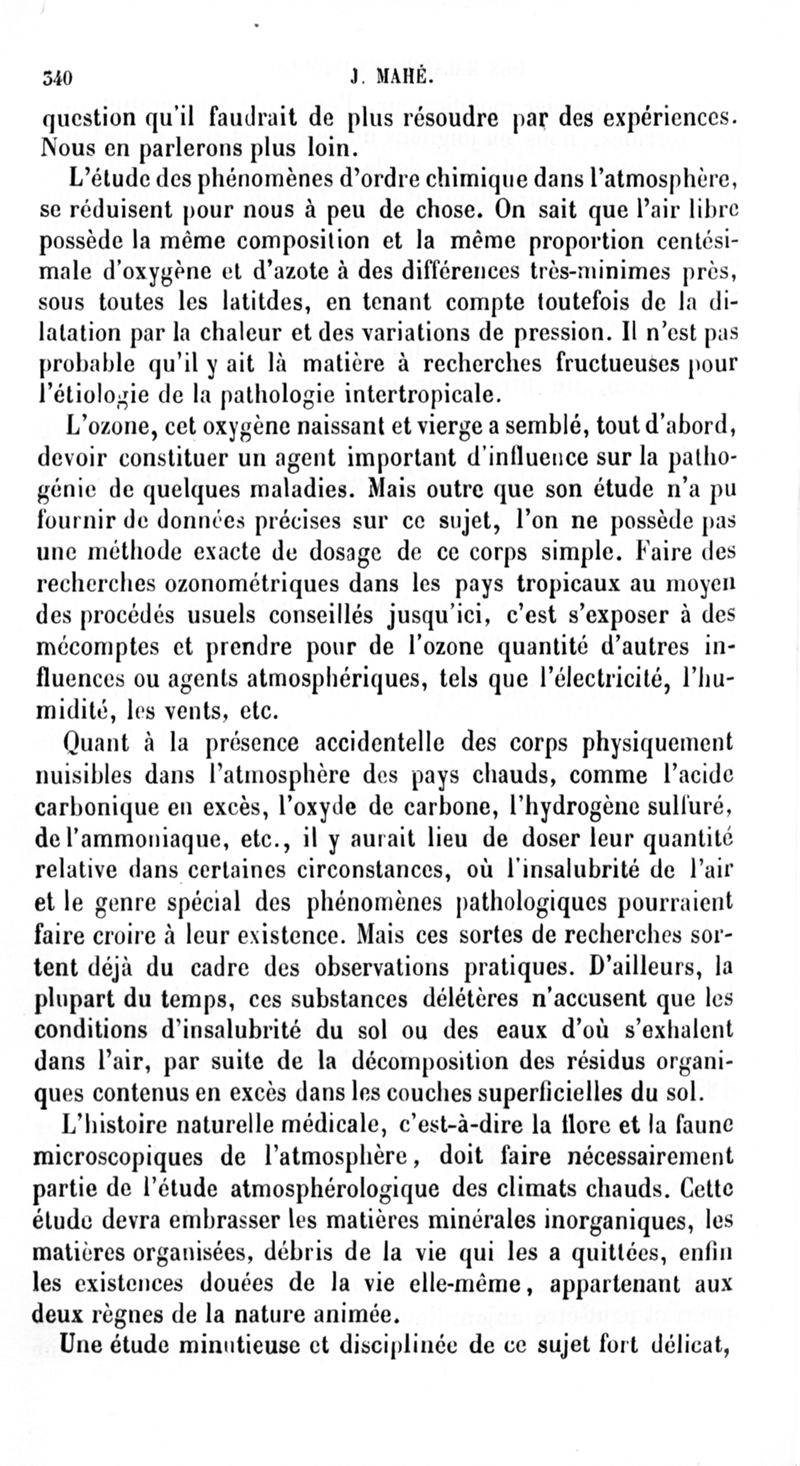 340 J. MAHÉ.

question qu'il faudrait de plus résoudre par des expériences. Nous en parlerons plus loin.

L'étude des phénomènes d'ordre chimique dans l'atmosphère, se réduisent pour nous à peu de chose. On sait que l'air libre possède la même composition et la même proportion centésimale d'oxygène et d'azote à des différences très-minimes près, sous toutes les latitdes, en tenant compte toutefois de la dilatation par la chaleur et des variations de pression. Il n'est pas probable qu'il y ait là matière à recherches fructueuses pour l'étiologie de la pathologie intertropicale.

L'ozone, cet oxygène naissant et vierge a semblé, tout d'abord, devoir constituer un agent important d'influence sur la pathogénie de quelques maladies. Mais outre que son étude n'a pu fournir de données précises sur ce sujet, l'on ne possède pas une méthode exacte de dosage de ce corps simple. Faire des recherches ozonométriques dans les pays tropicaux au moyen des procédés usuels conseillés jusqu'ici, c'est s'exposer à des mécomptes et prendre pour de l'ozone quantité d'autres influences ou agents atmosphériques, tels que l'électricité, l'humidité, les vents, etc.

Quant à la présence accidentelle des corps physiquement nuisibles dans l'atmosphère des pays chauds, comme l'acide carbonique en excès, l'oxyde de carbone, l'hydrogène sulfuré, de l'ammoniaque, etc., il y aurait lieu de doser leur quantité relative dans certaines circonstances, où l'insalubrité de l'air et le genre spécial des phénomènes pathologiques pourraient faire croire à leur existence. Mais ces sortes de recherches sortent déjà du cadre des observations pratiques. D'ailleurs, la plupart du temps, ces substances délétères n'accusent que les conditions d'insalubrité du sol ou des eaux d'où s'exhalent dans l'air, par suite de la décomposition des résidus organiques contenus en excès dans les couches superficielles du sol.

L'histoire naturelle médicale, c'est-à-dire la flore et la faune microscopiques de l'atmosphère, doit faire nécessairement partie de l'étude atmosphérologique des climats chauds. Cette étude devra embrasser les matières minérales inorganiques, les matières organisées, débris de la vie qui les a quittées, enfin les existences douées de la vie elle-même, appartenant aux deux règnes de la nature animée.

Une étude minutieuse et disciplinée de ce sujet fort délicat,